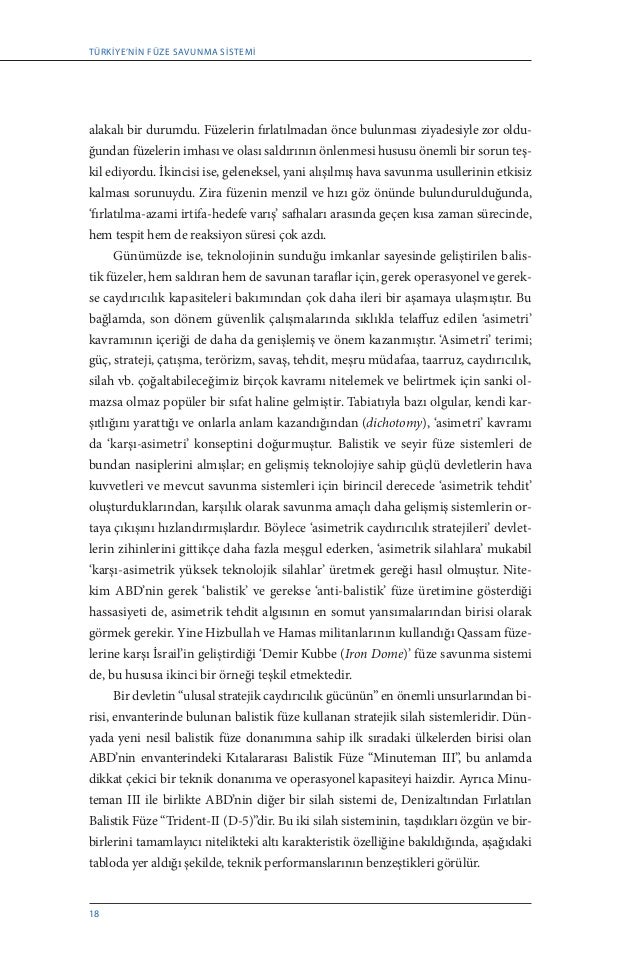 TÜRKİYE'NİN FÜZE SAVUNMA SİSTEMİ

alakalı bir durumdu. Füzelerin fırlatılmadan önce bulunması ziyadesiyle zor olduğundan füzelerin imhası ve olası saldırının önlenmesi hususu önemli bir sorun teşkil ediyordu. İkincisi ise, geleneksel, yani alışılmış hava savunma usullerinin etkisiz kalması sorunuydu. Zira füzenin menzil ve hızı göz önünde bulundurulduğunda, 'fırlatılma-azami irtifa-hedefe varış' safhaları arasında geçen kısa zaman sürecinde, hem tespit hem de reaksiyon süresi çok azdı.

Günümüzde ise, teknolojinin sunduğu imkanlar sayesinde geliştirilen balistik füzeler, hem saldıran hem de savunan taraflar için, gerek operasyonel ve gerekse caydırıcılık kapasiteleri bakımından çok daha ileri bir aşamaya ulaşmıştır. Bu bağlamda, son dönem güvenlik çalışmalarında sıklıkla telaffuz edilen 'asimetri' kavramının içeriği de daha da genişlemiş ve önem kazanmıştır. 'Asimetri' terimi; güç, strateji, çatışma, terörizm, savaş, tehdit, meşru müdafaa, taarruz, caydırıcılık, silah vb. çoğaltabileceğimiz birçok kavramı nitelemek ve belirtmek için sanki olmazsa olmaz popüler bir sıfat haline gelmiştir. Tabiatıyla bazı olgular, kendi karşıtlığını yarattığı ve onlarla anlam kazandığından (dichotomy), 'asimetri' kavramı da 'karşı-asimetri' konseptini doğurmuştur. Balistik ve seyir füze sistemleri de bundan nasiplerini almışlar; en gelişmiş teknolojiye sahip güçlü devletlerin hava kuvvetleri ve mevcut savunma sistemleri için birincil derecede 'asimetrik tehdit' oluşturduklarından, karşılık olarak savunma amaçlı daha gelişmiş sistemlerin ortaya çıkışını hızlandırmışlardır. Böylece 'asimetrik caydırıcılık stratejileri' devletlerin zihinlerini gittikçe daha fazla meşgul ederken, 'asimetrik silahlara' mukabil 'karşı-asimetrik yüksek teknolojik silahlar' üretmek gereği hasıl olmuştur. Nitekim ABD'nin gerek 'balistik' ve gerekse 'anti-balistik' füze üretimine gösterdiği hassasiyeti de, asimetrik tehdit algısının en somut yansımalarından birisi olarak görmek gerekir. Yine Hizbullah ve Hamas militanlarının kullandığı Qassam füzelerine karşı İsrail'in geliştirdiği 'Demir Kubbe (Iron Dome)' füze savunma sistemi de, bu hususa ikinci bir örneği teşkil etmektedir.

Bir devletin "ulusal stratejik caydırıcılık gücünün" en önemli unsurlarından birisi, envanterinde bulunan balistik füze kullanan stratejik silah sistemleridir. Dünyada yeni nesil balistik füze donanımına sahip ilk sıradaki ülkelerden birisi olan ABD'nin envanterindeki Kıtalararası Balistik Füze "Minuteman III", bu anlamda dikkat çekici bir teknik donanıma ve operasyonel kapasiteyi haizdir. Ayrıca Minuteman III ile birlikte ABD'nin diğer bir silah sistemi de, Denizaltından Fırlatılan Balistik Füze "Trident-II (D-5)"dir. Bu iki silah sisteminin, taşıdıkları özgün ve birbirlerini tamamlayıcı nitelikteki altı karakteristik özelliğine bakıldığında, aşağıdaki tabloda yer aldığı şekilde, teknik performanslarının benzeştikleri görülür.

18